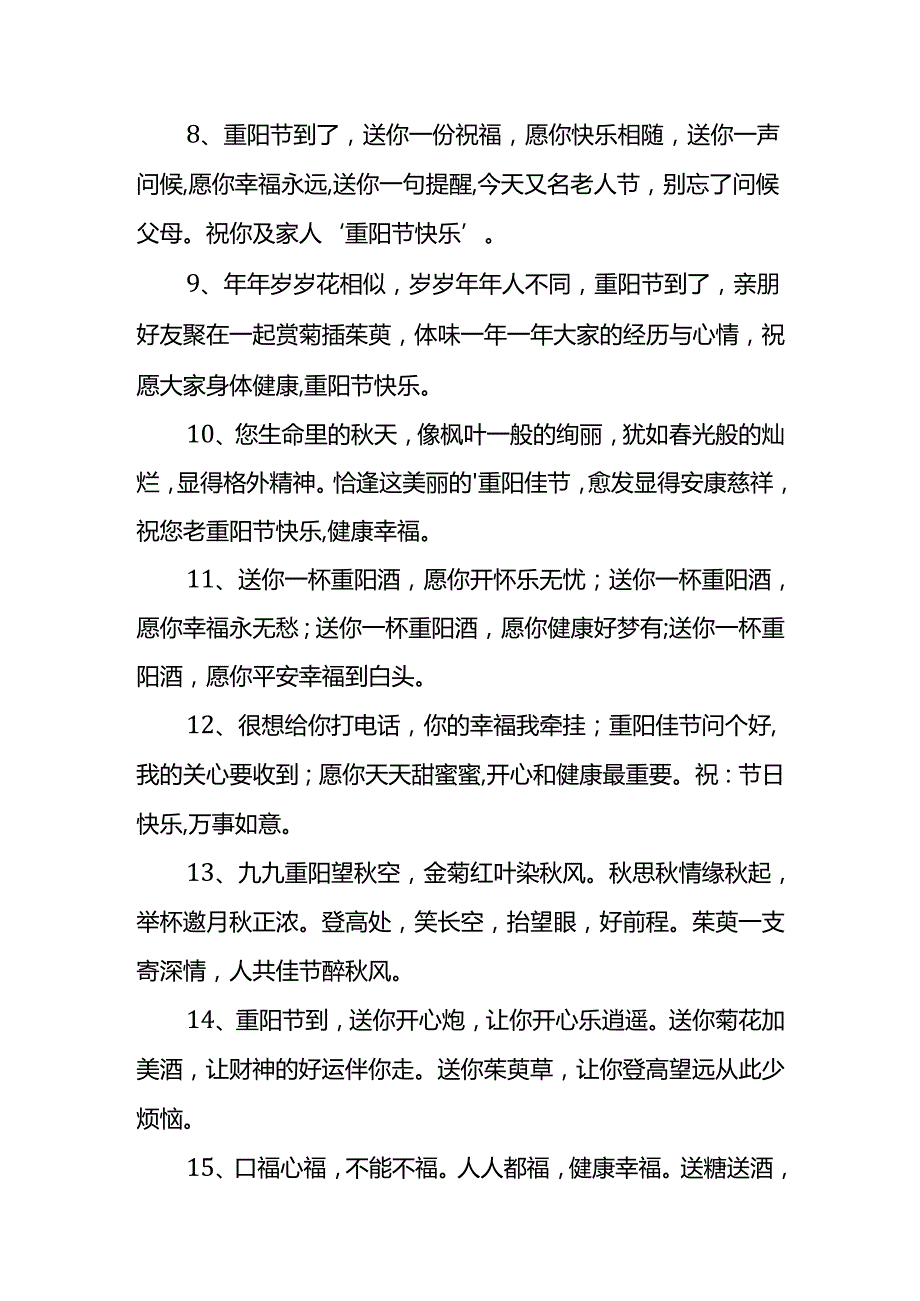 8、重阳节到了，送你一份祝福，愿你快乐相随，送你一声问候,愿你幸福永远,送你一句提醒,今天又名老人节，别忘了问候父母。祝你及家人‘重阳节快乐’。

9、年年岁岁花相似，岁岁年年人不同，重阳节到了，亲朋好友聚在一起赏菊插茱萸，体味一年一年大家的经历与心情，祝愿大家身体健康,重阳节快乐。

10、您生命里的秋天，像枫叶一般的绚丽，犹如春光般的灿烂，显得格外精神。恰逢这美丽的'重阳佳节，愈发显得安康慈祥，祝您老重阳节快乐,健康幸福。

11、送你一杯重阳酒，愿你开怀乐无忧；送你一杯重阳酒，愿你幸福永无愁；送你一杯重阳酒，愿你健康好梦有;送你一杯重阳酒，愿你平安幸福到白头。

12、很想给你打电话，你的幸福我牵挂；重阳佳节问个好,我的关心要收到；愿你天天甜蜜蜜,开心和健康最重要。祝：节日快乐,万事如意。

13、九九重阳望秋空，金菊红叶染秋风。秋思秋情缘秋起，举杯邀月秋正浓。登高处，笑长空，抬望眼，好前程。茱萸一支寄深情，人共佳节醉秋风。

14、重阳节到，送你开心炮，让你开心乐逍遥。送你菊花加美酒，让财神的好运伴你走。送你茱萸草，让你登高望远从此少烦恼。

15、口福心福，不能不福。人人都福，健康幸福。送糖送酒，